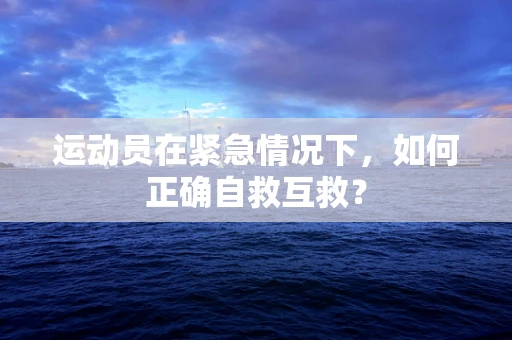 运动员在紧急情况下，如何正确自救互救?